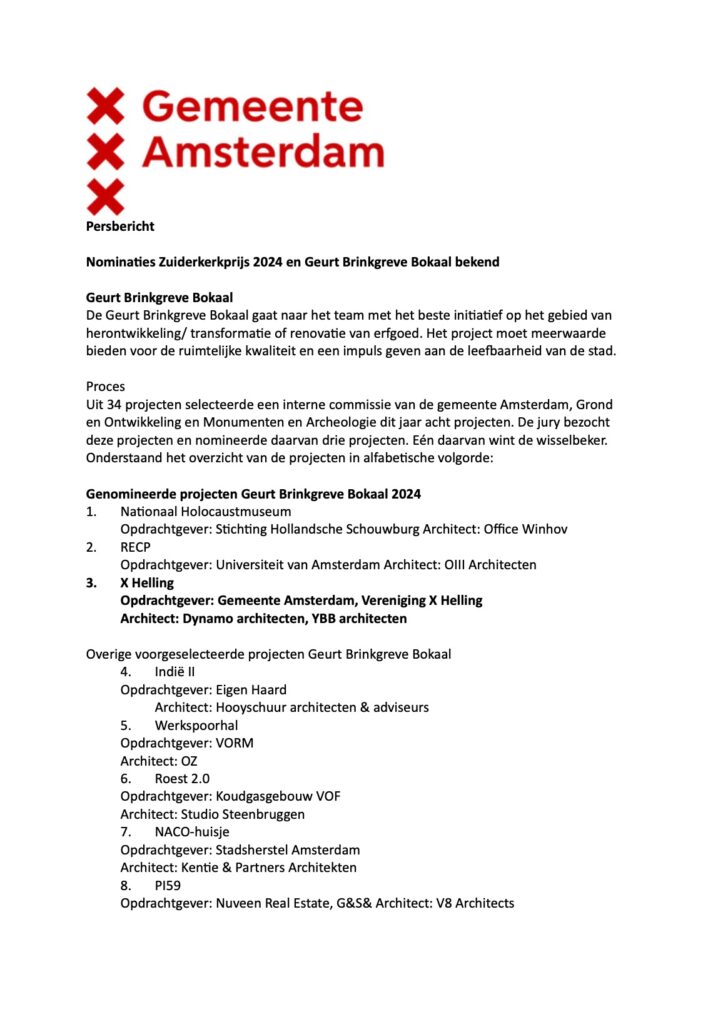 Gemeente
Amsterdam

Persbericht

Nominaties Zuiderkerkprijs 2024 en Geurt Brinkgreve Bokaal bekend

Geurt Brinkgreve Bokaal
De Geurt Brinkgreve Bokaal gaat naar het team met het beste initiatief op het gebied van herontwikkeling/ transformatie of renovatie van erfgoed. Het project moet meerwaarde bieden voor de ruimtelijke kwaliteit en een impuls geven aan de leefbaarheid van de stad.

Proces
Uit 34 projecten selecteerde een interne commissie van de gemeente Amsterdam, Grond en Ontwikkeling en Monumenten en Archeologie dit jaar acht projecten. De jury bezocht deze projecten en nomineerde daarvan drie projecten. Eén daarvan wint de wisselbeker. Onderstaand het overzicht van de projecten in alfabetische volgorde:

Genomineerde projecten Geurt Brinkgreve Bokaal 2024
1. Nationaal Holocaustmuseum
Opdrachtgever: Stichting Hollandsche Schouwburg Architect: Office Winhov
2. RECP
Opdrachtgever: Universiteit van Amsterdam Architect: OIII Architecten
3. X Helling
Opdrachtgever: Gemeente Amsterdam, Vereniging X Helling
Architect: Dynamo architecten, YBB architecten

Overige voorgeselecteerde projecten Geurt Brinkgreve Bokaal
4. Indië II
Opdrachtgever: Eigen Haard
Architect: Hooyschuur architecten & adviseurs
5. Werkspoorhal
Opdrachtgever: VORM
Architect: OZ
6. Roest 2.0
Opdrachtgever: Koudgasgebouw VOF
Architect: Studio Steenbruggen
7. NACO-huisje
Opdrachtgever: Stadsherstel Amsterdam
Architect: Kentie & Partners Architekten
8. PI59
Opdrachtgever: Nuveen Real Estate, G&S& Architect: V8 Architects